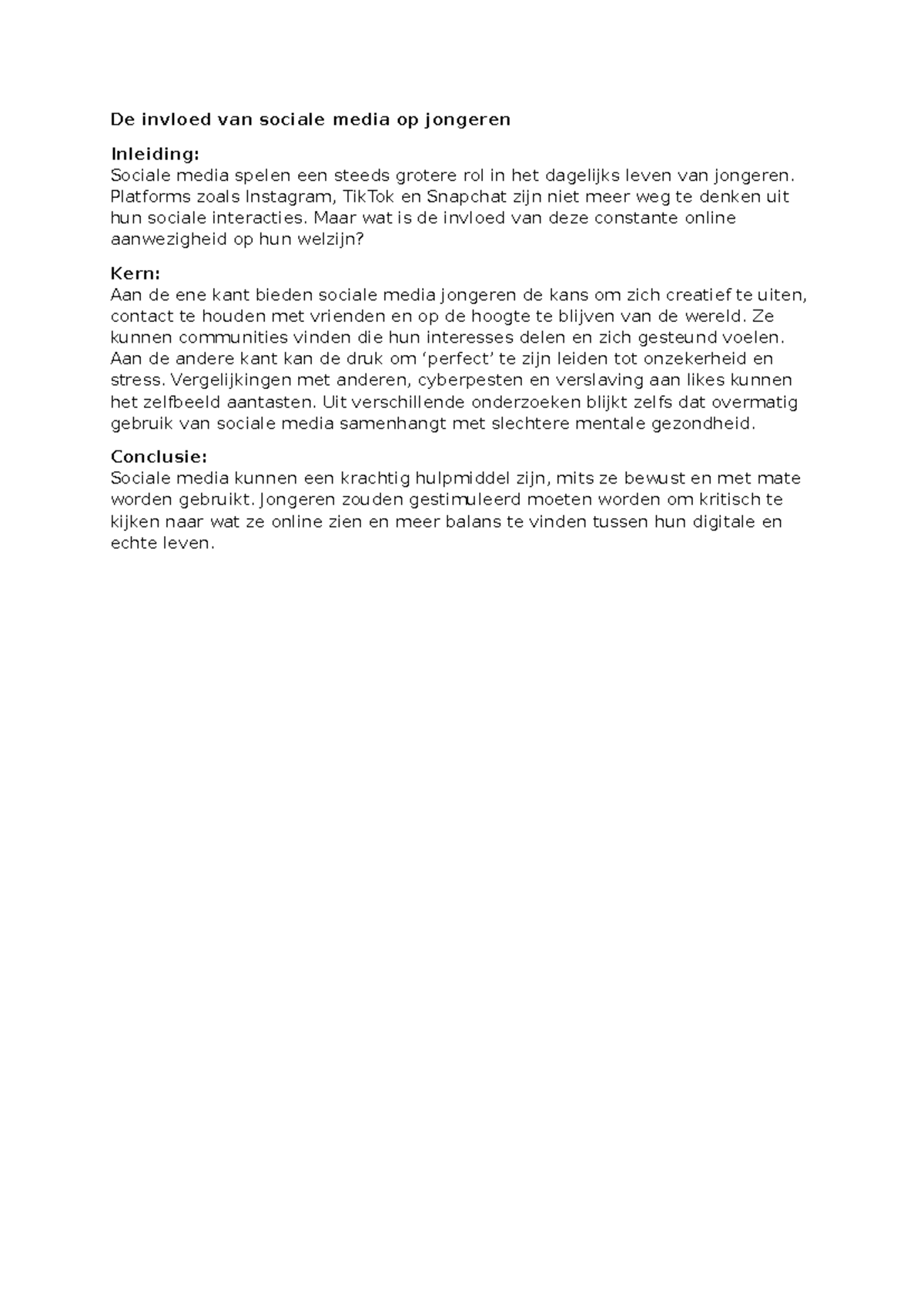 De invloed van sociale media op jongeren

Inleiding:
Sociale media spelen een steeds grotere rol in het dagelijks leven van jongeren. Platforms zoals Instagram, TikTok en Snapchat zijn niet meer weg te denken uit hun sociale interacties. Maar wat is de invloed van deze constante online aanwezigheid op hun welzijn?

Kern:
Aan de ene kant bieden sociale media jongeren de kans om zich creatief te uiten, contact te houden met vrienden en op de hoogte te blijven van de wereld. Ze kunnen communities vinden die hun interesses delen en zich gesteund voelen. Aan de andere kant kan de druk om 'perfect' te zijn leiden tot onzekerheid en stress. Vergelijkingen met anderen, cyberpesten en verslaving aan likes kunnen het zelfbeeld aantasten. Uit verschillende onderzoeken blijkt zelfs dat overmatig gebruik van sociale media samenhangt met slechtere mentale gezondheid.

Conclusie:
Sociale media kunnen een krachtig hulpmiddel zijn, mits ze bewust en met mate worden gebruikt. Jongeren zouden gestimuleerd moeten worden om kritisch te kijken naar wat ze online zien en meer balans te vinden tussen hun digitale en echte leven.